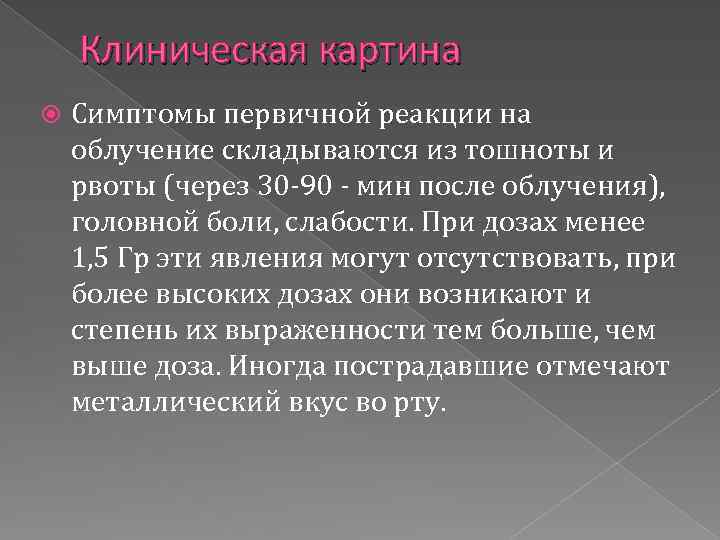 Клиническая картина

Симптомы первичной реакции на облучение складываются из тошноты и рвоты (через 30-90 - мин после облучения), головной боли, слабости. При дозах менее 1,5 Гр эти явления могут отсутствовать, при более высоких дозах они возникают и степень их выраженности тем больше, чем выше доза. Иногда пострадавшие отмечают металлический вкус во рту.